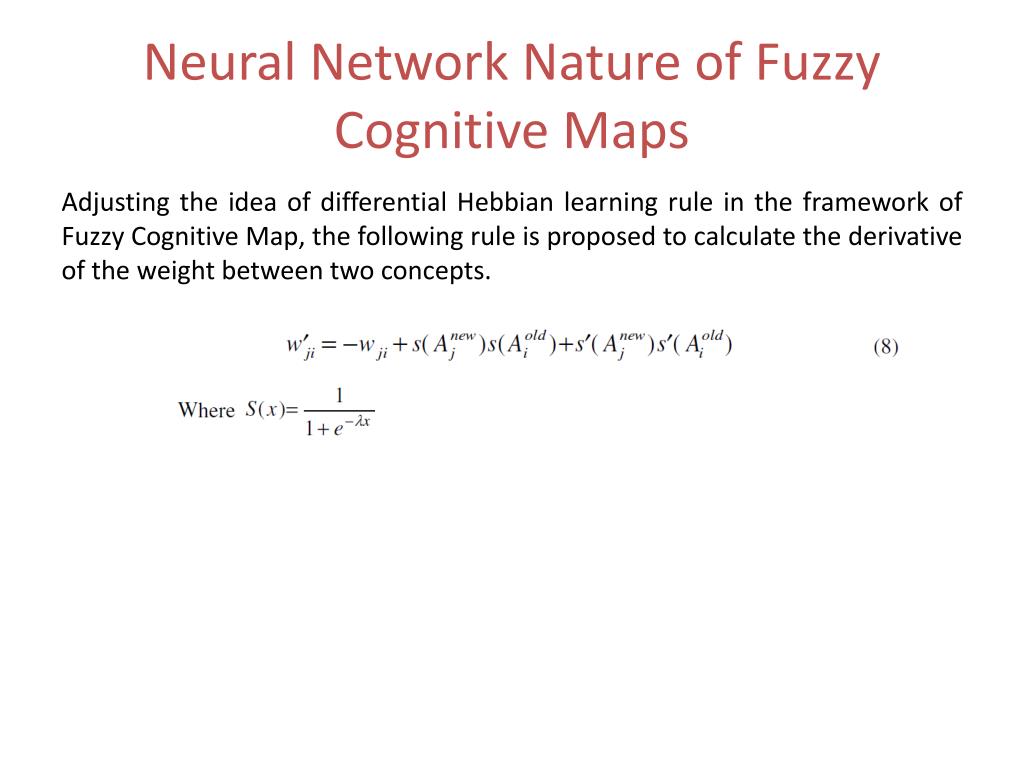 Neural Network Nature of Fuzzy Cognitive Maps

Adjusting the idea of differential Hebbian learning rule in the framework of Fuzzy Cognitive Map, the following rule is proposed to calculate the derivative of the weight between two concepts.

$w'_{ji} = -w_{ji} + s(A_j^{new})s(A_i^{old}) + s'(A_j^{new})s'(A_i^{old})$ (8)

Where $S(x) = \frac{1}{1+e^{-\lambda x}}$